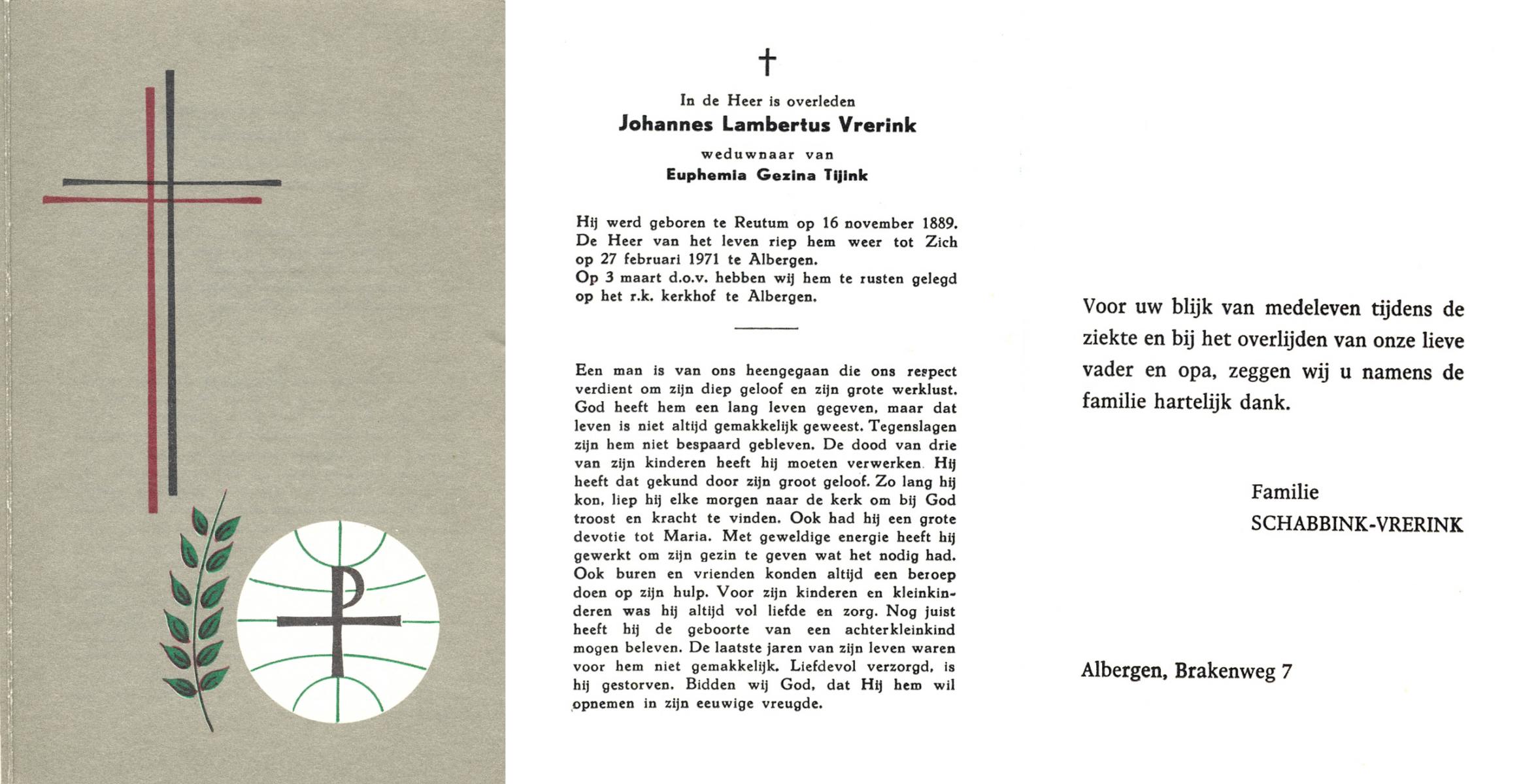 †

In de Heer is overleden
Johannes Lambertus Vrerink
weduwnaar van
Euphemia Gezina Tijink

Hij werd geboren te Reutum op 16 november 1889. De Heer van het leven riep hem weer tot Zich op 27 februari 1971 te Albergen.
Op 3 maart d.o.v. hebben wij hem te rusten gelegd op het r.k. kerkhof te Albergen.

Een man is van ons heengegaan die ons respect verdient om zijn diep geloof en zijn grote werklust. God heeft hem een lang leven gegeven, maar dat leven is niet altijd gemakkelijk geweest. Tegenslagen zijn hem niet bespaard gebleven. De dood van drie van zijn kinderen heeft hij moeten verwerken. Hij heeft dat gekund door zijn groot geloof. Zo lang hij kon, liep hij elke morgen naar de kerk om bij God troost en kracht te vinden. Ook had hij een grote devotie tot Maria. Met geweldige energie heeft hij gewerkt om zijn gezin te geven wat het nodig had. Ook buren en vrienden konden altijd een beroep doen op zijn hulp. Voor zijn kinderen en kleinkinderen was hij altijd vol liefde en zorg. Nog juist heeft hij de geboorte van een achterkleinkind mogen beleven. De laatste jaren van zijn leven waren voor hem niet gemakkelijk. Liefdevol verzorgd, is hij gestorven. Bidden wij God, dat Hij hem wil opnemen in zijn eeuwige vreugde.

Voor uw blijk van medeleven tijdens de ziekte en bij het overlijden van onze lieve vader en opa, zeggen wij u namens de familie hartelijk dank.

Familie
SCHABBINK-VRERINK

Albergen, Brakenweg 7